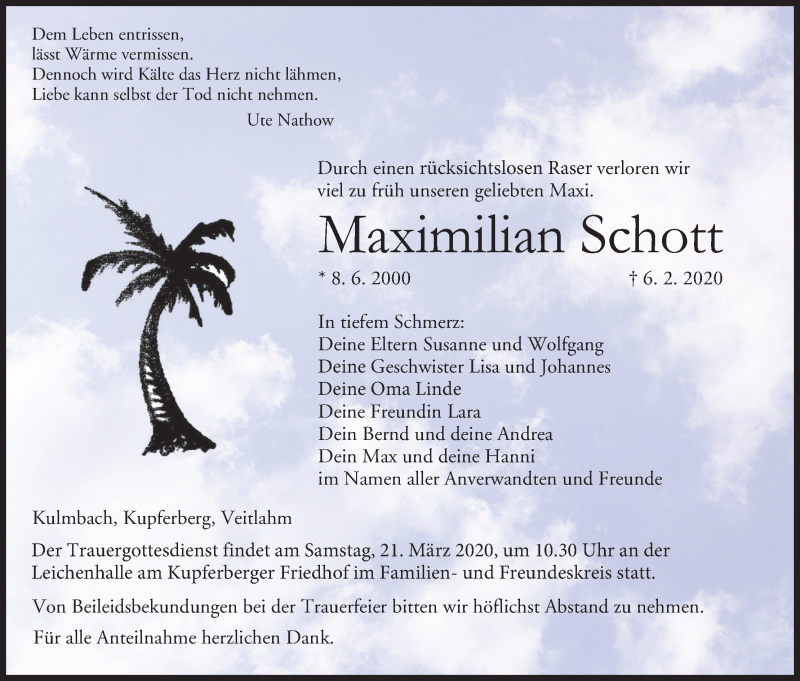 Dem Leben entrissen,
lässt Wärme vermissen.
Dennoch wird Kälte das Herz nicht lähmen,
Liebe kann selbst der Tod nicht nehmen.
Ute Nathow

Durch einen rücksichtslosen Raser verloren wir viel zu früh unseren geliebten Maxi.

Maximilian Schott

* 8. 6. 2000 † 6. 2. 2020

In tiefem Schmerz:
Deine Eltern Susanne und Wolfgang
Deine Geschwister Lisa und Johannes
Deine Oma Linde
Deine Freundin Lara
Dein Bernd und deine Andrea
Dein Max und deine Hanni
im Namen aller Anverwandten und Freunde

Kulmbach, Kupferberg, Veitlahm

Der Trauergottesdienst findet am Samstag, 21. März 2020, um 10.30 Uhr an der Leichenhalle am Kupferberger Friedhof im Familien- und Freundeskreis statt.

Von Beileidsbekundungen bei der Trauerfeier bitten wir höflichst Abstand zu nehmen.

Für alle Anteilnahme herzlichen Dank.